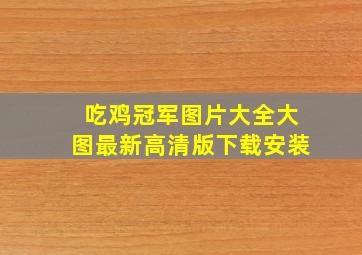 吃鸡冠军图片大全大图最新高清版下载安装